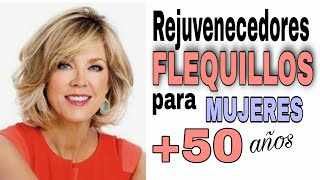 Rejuvenecedores
FLEQUILLOS
para MUJERES
+50 años